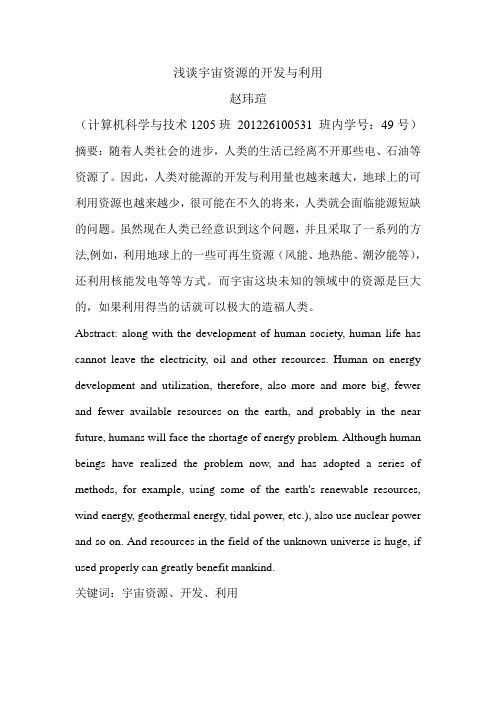 浅谈宇宙资源的开发与利用

赵玮瑄

（计算机科学与技术 1205 班 201226100531 班内学号：49 号）

摘要：随着人类社会的进步，人类的生活已经离不开那些电、石油等资源了。因此，人类对能源的开发与利用量也越来越大，地球上的可利用资源也越来越少，很可能在不久的将来，人类就会面临能源短缺的问题。虽然现在人类已经意识到这个问题，并且采取了一系列的方法,例如，利用地球上的一些可再生资源（风能、地热能、潮汐能等），还利用核能发电等等方式。而宇宙这块未知的领域中的资源是巨大的，如果利用得当的话就可以极大的造福人类。

Abstract: along with the development of human society, human life has cannot leave the electricity, oil and other resources. Human on energy development and utilization, therefore, also more and more big, fewer and fewer available resources on the earth, and probably in the near future, humans will face the shortage of energy problem. Although human beings have realized the problem now, and has adopted a series of methods, for example, using some of the earth's renewable resources, wind energy, geothermal energy, tidal power, etc.), also use nuclear power and so on. And resources in the field of the unknown universe is huge, if used properly can greatly benefit mankind.

关键词：宇宙资源、开发、利用